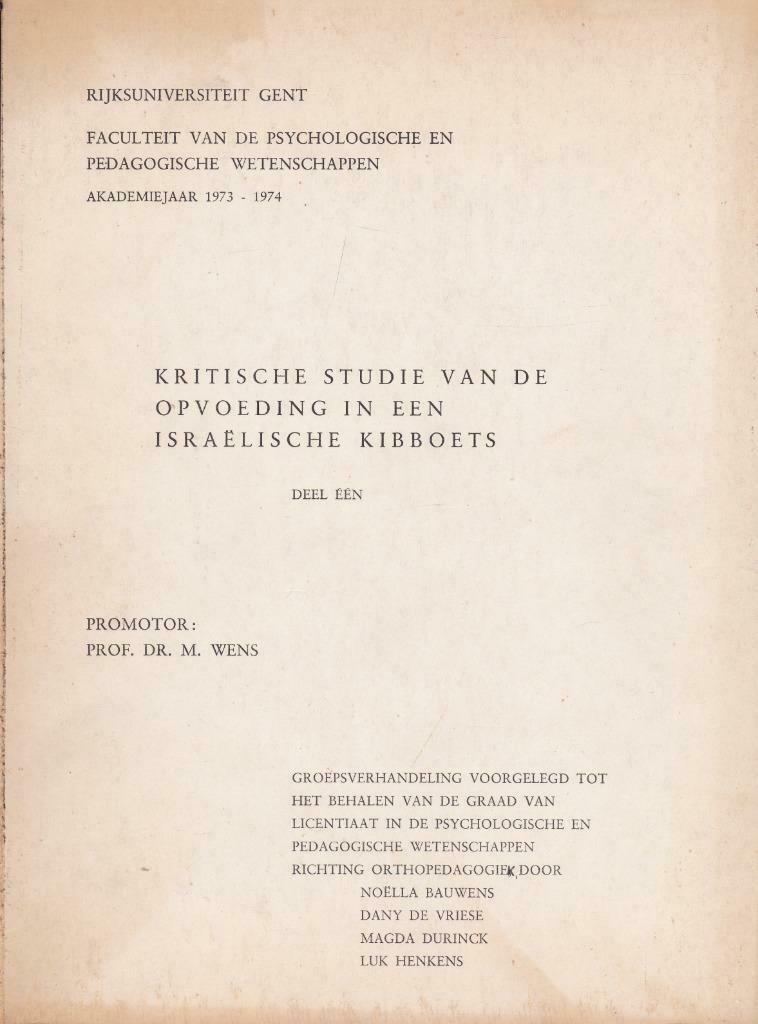 RIJKSUNIVERSITEIT GENT

FACULTEIT VAN DE PSYCHOLOGISCHE EN PEDAGOGISCHE WETENSCHAPPEN

AKADEMIEJAAR 1973 - 1974

KRITISCHE STUDIE VAN DE OPVOEDING IN EEN ISRAËLISCHE KIBBOETS

DEEL ÉÉN

PROMOTOR:
PROF. DR. M. WENS

GROEPSVERHANDELING VOORGELEGD TOT HET BEHALEN VAN DE GRAAD VAN LICENTIAAT IN DE PSYCHOLOGISCHE EN PEDAGOGISCHE WETENSCHAPPEN RICHTING ORTHOPEDAGOGIEK DOOR
NOËLLA BAUWENS
DANY DE VRIESE
MAGDA DURINCK
LUK HENKENS